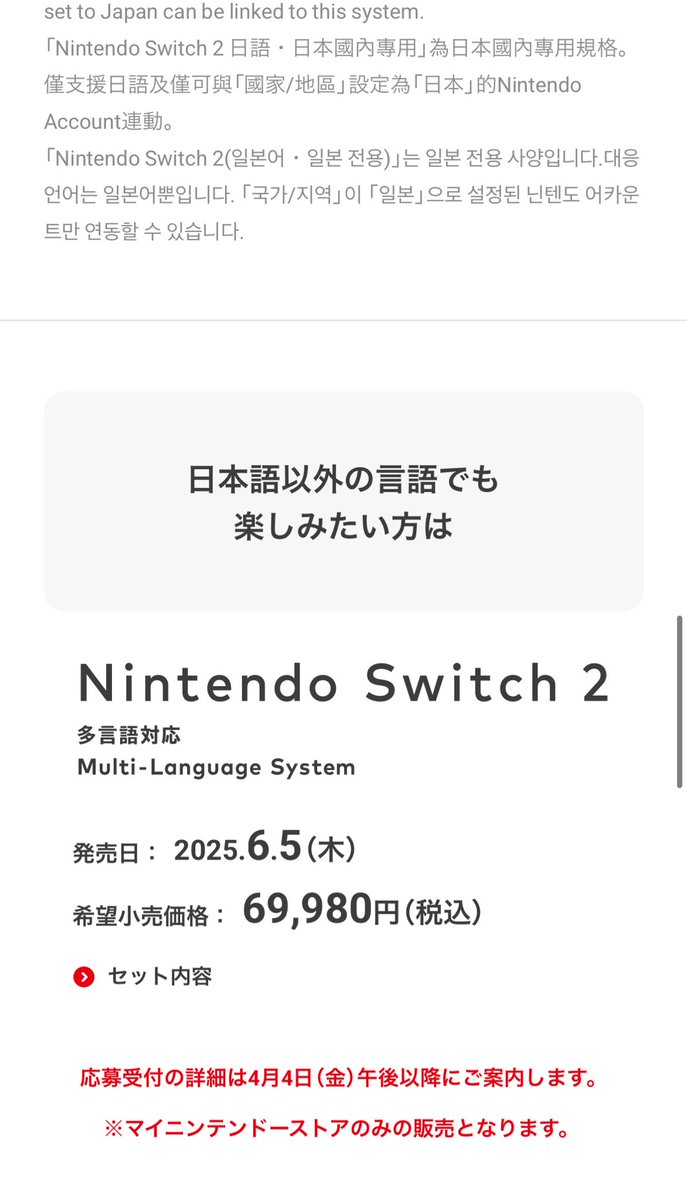 set to Japan can be linked to this system.
「Nintendo Switch 2 日語・日本國內專用」為日本國內專用規格。僅支援日語及僅可與「國家/地區」設定為「日本」的Nintendo Account連動。
「Nintendo Switch 2(일본어・일본 전용)」는 일본 전용 사양입니다.대응 언어는 일본어뿐입니다. 「국가/지역」이 「일본」으로 설정된 닌텐도 어카운트만 연동할 수 있습니다.

日本語以外の言語でも
楽しみたい方は

Nintendo Switch 2
多言語対応
Multi-Language System

発売日： 2025.6.5（木）
希望小売価格： 69,980円（税込）
セット内容

応募受付の詳細は4月4日（金）午後以降にご案内します。
※マイニンテンドーストアのみの販売となります。